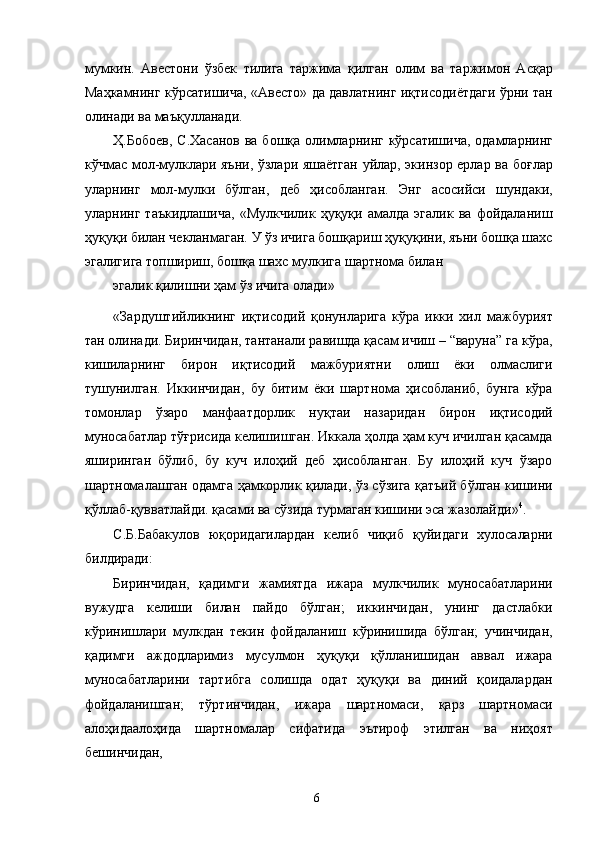 мумкин. Авестони ўзбек тилига таржима қилган олим ва таржимон Асқар Маҳкамнинг кўрсатишича, «Авесто» да давлатнинг иқтисодиётдаги ўрни тан олинади ва маъқулланади.

Ҳ.Бобоев, С.Хасанов ва бошқа олимларнинг кўрсатишича, одамларнинг кўчмас мол-мулклари яъни, ўзлари яшаётган уйлар, экинзор ерлар ва боғлар уларнинг мол-мулки бўлган, деб ҳисобланган. Энг асосийси шундаки, уларнинг таъкидлашича, «Мулкчилик ҳуқуқи амалда эгалик ва фойдаланиш ҳуқуқи билан чекланмаган. У ўз ичига бошқариш ҳуқуқини, яъни бошқа шахс эгалигига топшириш, бошқа шахс мулкига шартнома билан

эгалик қилишни ҳам ўз ичига олади»

«Зардуштийликнинг иқтисодий қонунларига кўра икки хил мажбурият тан олинади. Биринчидан, тантанали равишда қасам ичиш – “варуна” га кўра, кишиларнинг бирон иқтисодий мажбуриятни олиш ёки олмаслиги тушунилган. Иккинчидан, бу битим ёки шартнома ҳисобланиб, бунга кўра томонлар ўзаро манфаатдорлик нуқтаи назаридан бирон иқтисодий муносабатлар тўғрисида келишишган. Иккала ҳолда ҳам куч ичилган қасамда яширинган бўлиб, бу куч илоҳий деб ҳисобланган. Бу илоҳий куч ўзаро шартномалашган одамга ҳамкорлик қилади, ўз сўзига қатъий бўлган кишини қўллаб-қувватлайди. қасами ва сўзида турмаган кишини эса жазолайди»$^4$.

С.Б.Бабакулов юқоридагилардан келиб чиқиб қуйидаги хулосаларни билдиради:

Биринчидан, қадимги жамиятда ижара мулкчилик муносабатларини вужудга келиши билан пайдо бўлган; иккинчидан, унинг дастлабки кўринишлари мулкдан текин фойдаланиш кўринишида бўлган; учинчидан, қадимги аждодларимиз мусулмон ҳуқуқи қўлланишидан аввал ижара муносабатларини тартибга солишда одат ҳуқуқи ва диний қоидалардан фойдаланишган; тўртинчидан, ижара шартномаси, қарз шартномаси алоҳидаалоҳида шартномалар сифатида эътироф этилган ва ниҳоят бешинчидан,

6